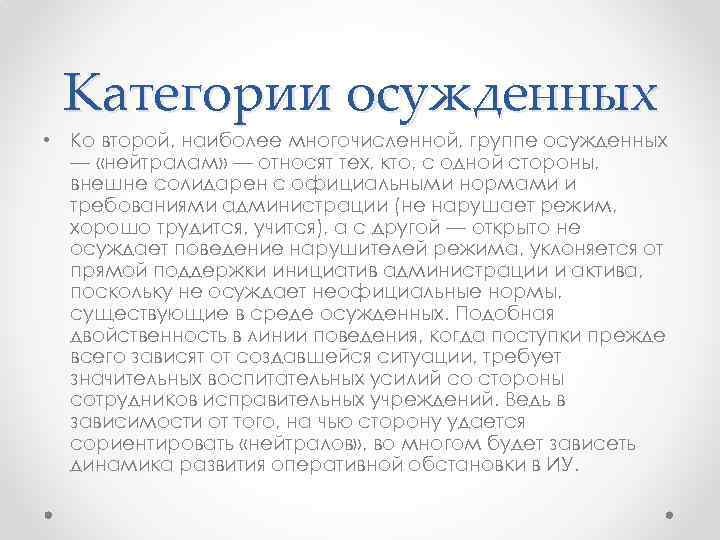 Категории осужденных

• Ко второй, наиболее многочисленной, группе осужденных — «нейтралам» — относят тех, кто, с одной стороны, внешне солидарен с официальными нормами и требованиями администрации (не нарушает режим, хорошо трудится, учится), а с другой — открыто не осуждает поведение нарушителей режима, уклоняется от прямой поддержки инициатив администрации и актива, поскольку не осуждает неофициальные нормы, существующие в среде осужденных. Подобная двойственность в линии поведения, когда поступки прежде всего зависят от создавшейся ситуации, требует значительных воспитательных усилий со стороны сотрудников исправительных учреждений. Ведь в зависимости от того, на чью сторону удается сориентировать «нейтралов», во многом будет зависеть динамика развития оперативной обстановки в ИУ.